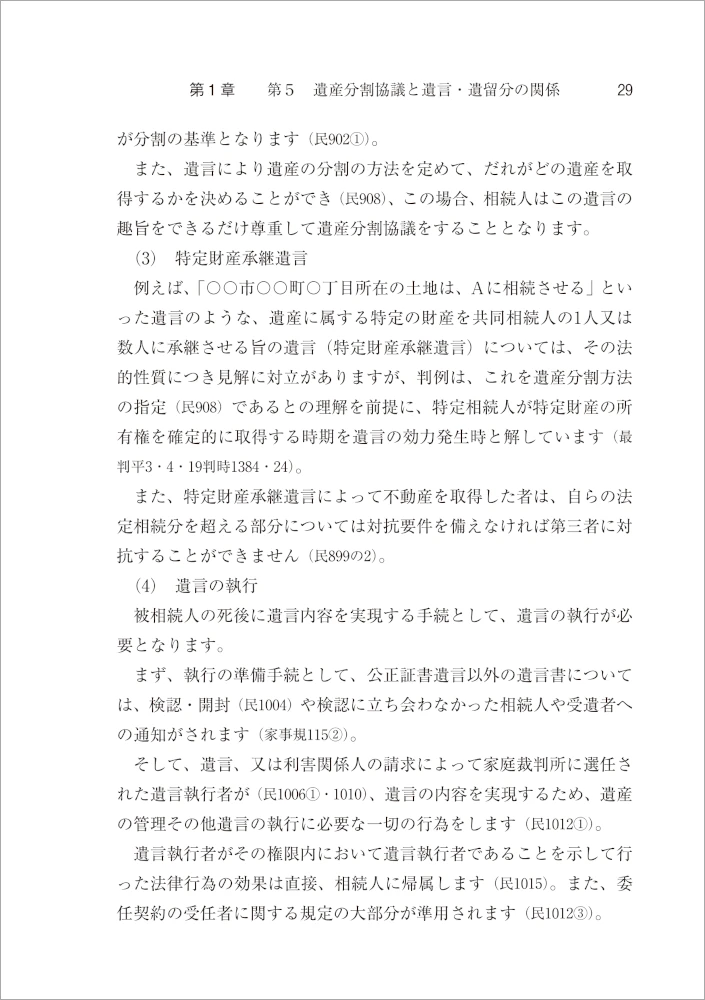 第１章　第５　遺産分割協議と遺言・遺留分の関係　29

が分割の基準となります（民902①）。

また、遺言により遺産の分割の方法を定めて、だれがどの遺産を取得するかを決めることができ（民908）、この場合、相続人はこの遺言の趣旨をできるだけ尊重して遺産分割協議をすることとなります。

(3)　特定財産承継遺言

例えば、「○○市○○町○丁目所在の土地は、Ａに相続させる」といった遺言のような、遺産に属する特定の財産を共同相続人の1人又は数人に承継させる旨の遺言（特定財産承継遺言）については、その法的性質につき見解に対立がありますが、判例は、これを遺産分割方法の指定（民908）であるとの理解を前提に、特定相続人が特定財産の所有権を確定的に取得する時期を遺言の効力発生時と解しています（最判平3・4・19判時1384・24）。

また、特定財産承継遺言によって不動産を取得した者は、自らの法定相続分を超える部分については対抗要件を備えなければ第三者に対抗することができません（民899の2）。

(4)　遺言の執行

被相続人の死後に遺言内容を実現する手続として、遺言の執行が必要となります。

まず、執行の準備手続として、公正証書遺言以外の遺言書については、検認・開封（民1004）や検認に立ち会わなかった相続人や受遺者への通知がされます（家事規115②）。

そして、遺言、又は利害関係人の請求によって家庭裁判所に選任された遺言執行者が（民1006①・1010）、遺言の内容を実現するため、遺産の管理その他遺言の執行に必要な一切の行為をします（民1012①）。

遺言執行者がその権限内において遺言執行者であることを示して行った法律行為の効果は直接、相続人に帰属します（民1015）。また、委任契約の受任者に関する規定の大部分が準用されます（民1012③）。